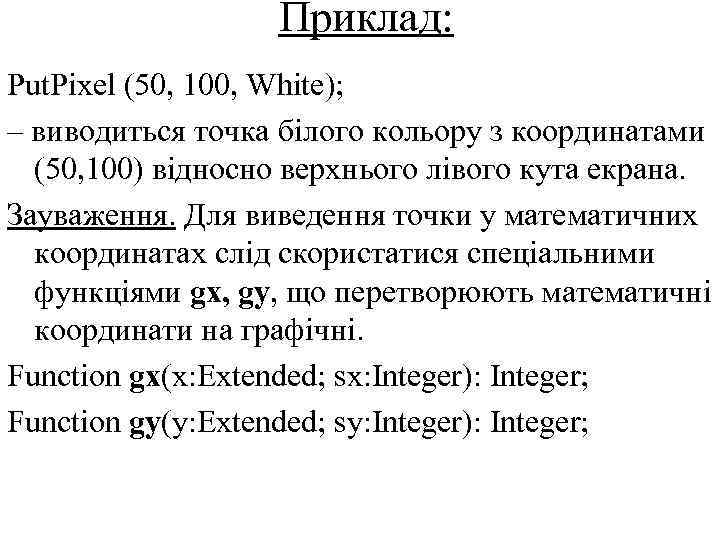 Приклад:

PutPixel (50, 100, White);

– виводиться точка білого кольору з координатами (50,100) відносно верхнього лівого кута екрана.

Зауваження. Для виведення точки у математичних координатах слід скористатися спеціальними функціями gx, gy, що перетворюють математичні координати на графічні.

Function gx(x:Extended; sx:Integer): Integer;

Function gy(y:Extended; sy:Integer): Integer;